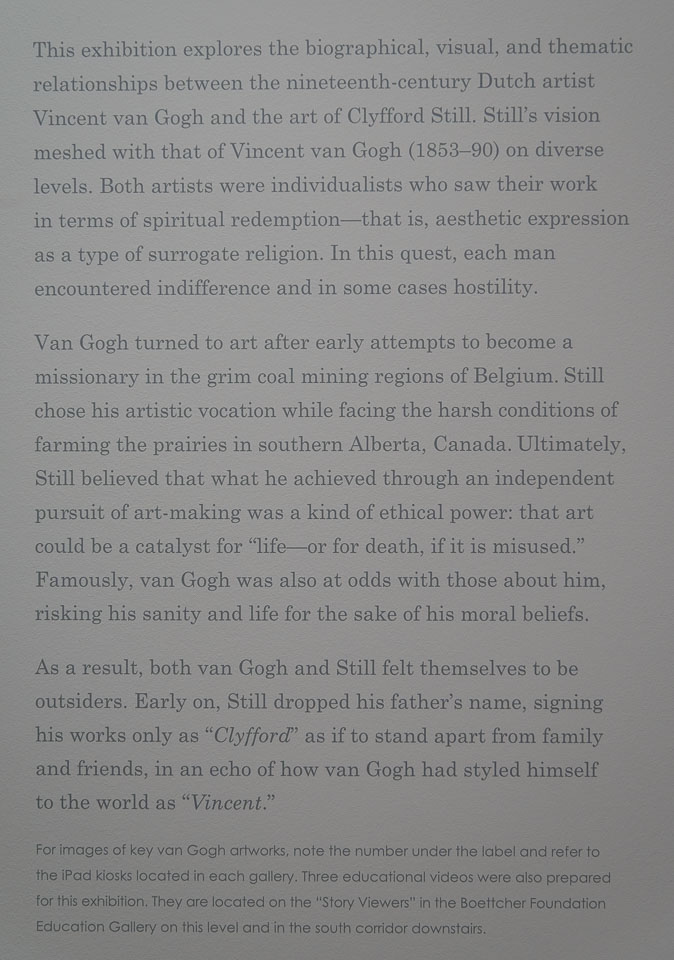 This exhibition explores the biographical, visual, and thematic relationships between the nineteenth-century Dutch artist Vincent van Gogh and the art of Clyfford Still. Still's vision meshed with that of Vincent van Gogh (1853–90) on diverse levels. Both artists were individualists who saw their work in terms of spiritual redemption—that is, aesthetic expression as a type of surrogate religion. In this quest, each man encountered indifference and in some cases hostility.

Van Gogh turned to art after early attempts to become a missionary in the grim coal mining regions of Belgium. Still chose his artistic vocation while facing the harsh conditions of farming the prairies in southern Alberta, Canada. Ultimately, Still believed that what he achieved through an independent pursuit of art-making was a kind of ethical power: that art could be a catalyst for "life—or for death, if it is misused." Famously, van Gogh was also at odds with those about him, risking his sanity and life for the sake of his moral beliefs.

As a result, both van Gogh and Still felt themselves to be outsiders. Early on, Still dropped his father's name, signing his works only as "Clyfford" as if to stand apart from family and friends, in an echo of how van Gogh had styled himself to the world as "Vincent."

For images of key van Gogh artworks, note the number under the label and refer to the iPad kiosks located in each gallery. Three educational videos were also prepared for this exhibition. They are located on the "Story Viewers" in the Boettcher Foundation Education Gallery on this level and in the south corridor downstairs.